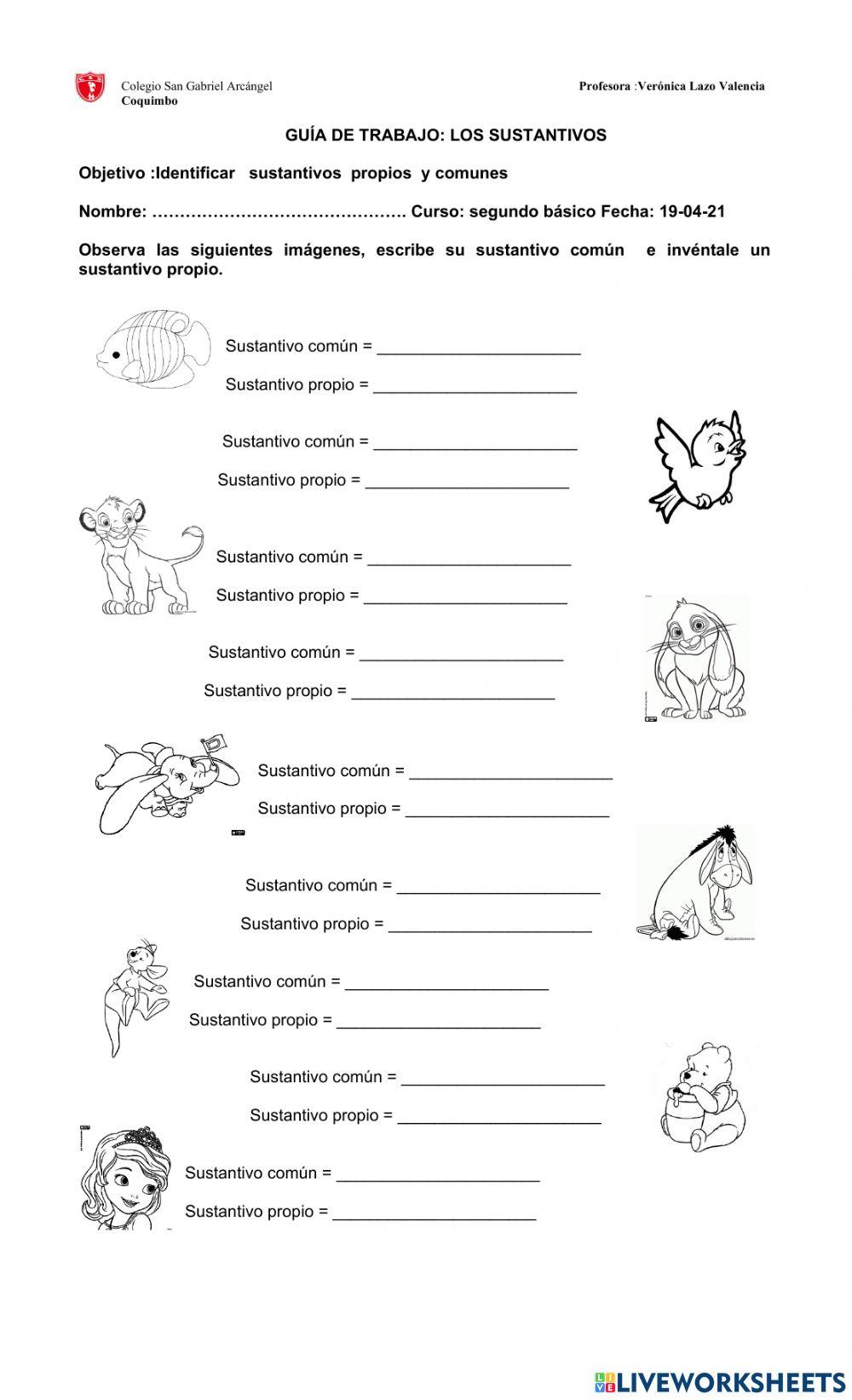 Colegio San Gabriel Arcángel
Coquimbo

Profesora :Verónica Lazo Valencia

GUÍA DE TRABAJO: LOS SUSTANTIVOS

Objetivo :Identificar sustantivos propios y comunes

Nombre: ………………………………………. Curso: segundo básico Fecha: 19-04-21

Observa las siguientes imágenes, escribe su sustantivo común e invéntale un sustantivo propio.

Sustantivo común = ______________________

Sustantivo propio = ______________________

Sustantivo común = ______________________

Sustantivo propio = ______________________

Sustantivo común = ______________________

Sustantivo propio = ______________________

Sustantivo común = ______________________

Sustantivo propio = ______________________

Sustantivo común = ______________________

Sustantivo propio = ______________________

Sustantivo común = ______________________

Sustantivo propio = ______________________

Sustantivo común = ______________________

Sustantivo propio = ______________________

Sustantivo común = ______________________

Sustantivo propio = ______________________

Sustantivo común = ______________________

Sustantivo propio = ______________________

LIVEWORKSHEETS